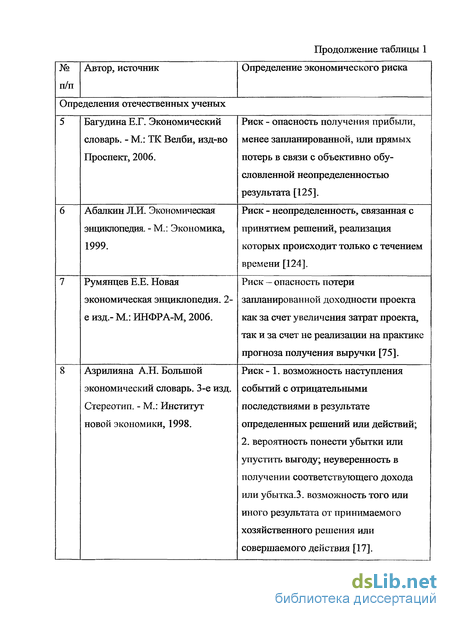 Продолжение таблицы 1

| № п/п | Автор, источник | Определение экономического риска |
|---|---|---|
| Определения отечественных ученых | | |
| 5 | Багудина Е.Г. Экономический словарь. - М.: ТК Велби, изд-во Проспект, 2006. | Риск - опасность получения прибыли, менее запланированной, или прямых потерь в связи с объективно обусловленной неопределенностью результата [125]. |
| 6 | Абалкин Л.И. Экономическая энциклопедия. - М.: Экономика, 1999. | Риск - неопределенность, связанная с принятием решений, реализация которых происходит только с течением времени [124]. |
| 7 | Румянцев Е.Е. Новая экономическая энциклопедия. 2-е изд.- М.: ИНФРА-М, 2006. | Риск – опасность потери запланированной доходности проекта как за счет увеличения затрат проекта, так и за счет не реализации на практике прогноза получения выручки [75]. |
| 8 | Азрилияна А.Н. Большой экономический словарь. 3-е изд. Стереотип. - М.: Институт новой экономики, 1998. | Риск - 1. возможность наступления событий с отрицательными последствиями в результате определенных решений или действий; 2. вероятность понести убытки или упустить выгоду; неуверенность в получении соответствующего дохода или убытка.3. возможность того или иного результата от принимаемого хозяйственного решения или совершаемого действия [17]. |

dsLib.net
библиотека диссертаций